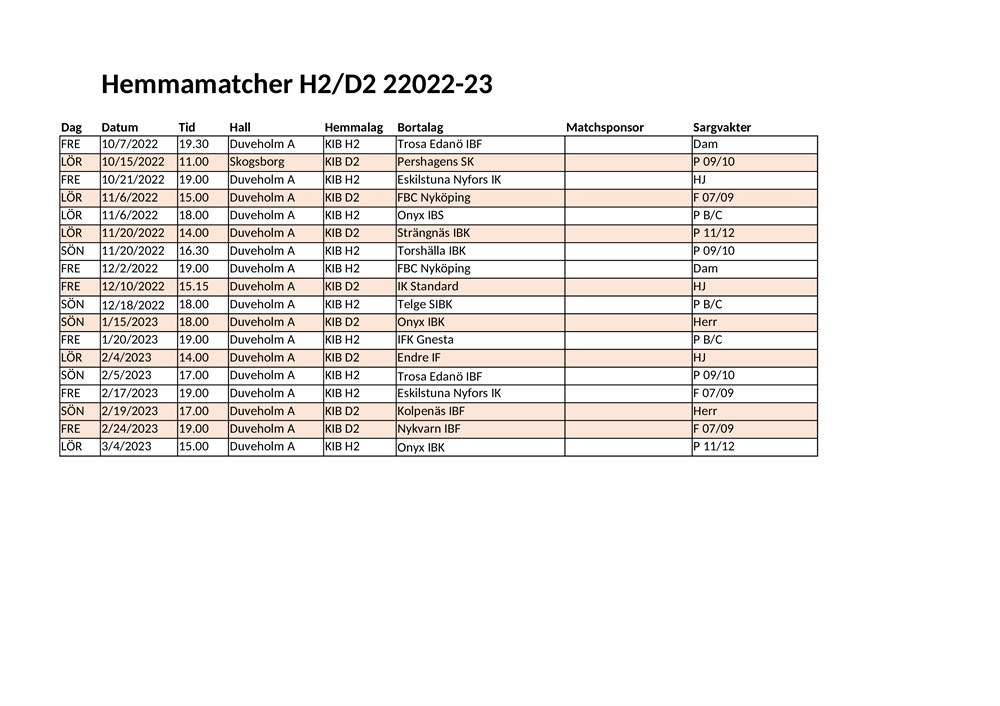 Hemmamatcher H2/D2 22022-23

| Dag | Datum | Tid | Hall | Hemmalag | Bortalag | Matchsponsor | Sargvakter |
|---|---|---|---|---|---|---|---|
| FRE | 10/7/2022 | 19.30 | Duveholm A | KIB H2 | Trosa Edanö IBF | | Dam |
| LÖR | 10/15/2022 | 11.00 | Skogsborg | KIB D2 | Pershagens SK | | P 09/10 |
| FRE | 10/21/2022 | 19.00 | Duveholm A | KIB H2 | Eskilstuna Nyfors IK | | HJ |
| LÖR | 11/6/2022 | 15.00 | Duveholm A | KIB D2 | FBC Nyköping | | F 07/09 |
| LÖR | 11/6/2022 | 18.00 | Duveholm A | KIB H2 | Onyx IBS | | P B/C |
| LÖR | 11/20/2022 | 14.00 | Duveholm A | KIB D2 | Strängnäs IBK | | P 11/12 |
| SÖN | 11/20/2022 | 16.30 | Duveholm A | KIB H2 | Torshälla IBK | | P 09/10 |
| FRE | 12/2/2022 | 19.00 | Duveholm A | KIB H2 | FBC Nyköping | | Dam |
| FRE | 12/10/2022 | 15.15 | Duveholm A | KIB D2 | IK Standard | | HJ |
| SÖN | 12/18/2022 | 18.00 | Duveholm A | KIB H2 | Telge SIBK | | P B/C |
| SÖN | 1/15/2023 | 18.00 | Duveholm A | KIB D2 | Onyx IBK | | Herr |
| FRE | 1/20/2023 | 19.00 | Duveholm A | KIB H2 | IFK Gnesta | | P B/C |
| LÖR | 2/4/2023 | 14.00 | Duveholm A | KIB D2 | Endre IF | | HJ |
| SÖN | 2/5/2023 | 17.00 | Duveholm A | KIB H2 | Trosa Edanö IBF | | P 09/10 |
| FRE | 2/17/2023 | 19.00 | Duveholm A | KIB H2 | Eskilstuna Nyfors IK | | F 07/09 |
| SÖN | 2/19/2023 | 17.00 | Duveholm A | KIB D2 | Kolpenäs IBF | | Herr |
| FRE | 2/24/2023 | 19.00 | Duveholm A | KIB D2 | Nykvarn IBF | | F 07/09 |
| LÖR | 3/4/2023 | 15.00 | Duveholm A | KIB H2 | Onyx IBK | | P 11/12 |